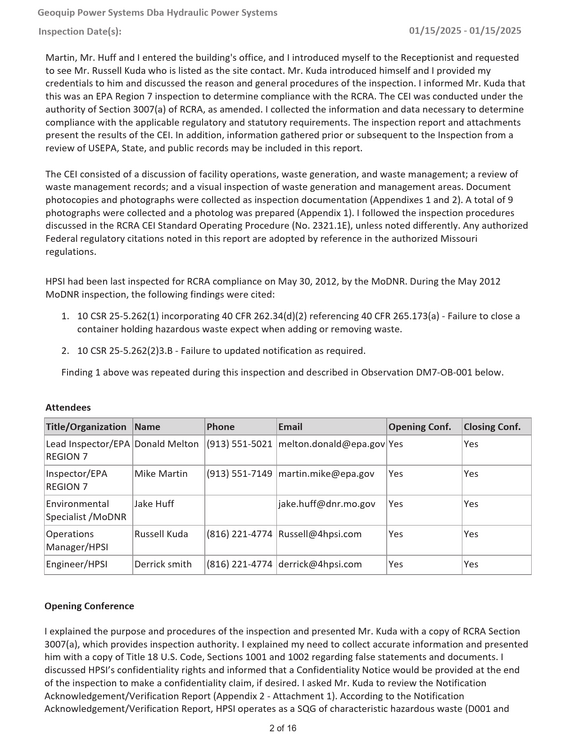 Geoquip Power Systems Dba Hydraulic Power Systems

Inspection Date(s): 01/15/2025 - 01/15/2025

Martin, Mr. Huff and I entered the building's office, and I introduced myself to the Receptionist and requested to see Mr. Russell Kuda who is listed as the site contact. Mr. Kuda introduced himself and I provided my credentials to him and discussed the reason and general procedures of the inspection. I informed Mr. Kuda that this was an EPA Region 7 inspection to determine compliance with the RCRA. The CEI was conducted under the authority of Section 3007(a) of RCRA, as amended. I collected the information and data necessary to determine compliance with the applicable regulatory and statutory requirements. The inspection report and attachments present the results of the CEI. In addition, information gathered prior or subsequent to the Inspection from a review of USEPA, State, and public records may be included in this report.

The CEI consisted of a discussion of facility operations, waste generation, and waste management; a review of waste management records; and a visual inspection of waste generation and management areas. Document photocopies and photographs were collected as inspection documentation (Appendixes 1 and 2). A total of 9 photographs were collected and a photolog was prepared (Appendix 1). I followed the inspection procedures discussed in the RCRA CEI Standard Operating Procedure (No. 2321.1E), unless noted differently. Any authorized Federal regulatory citations noted in this report are adopted by reference in the authorized Missouri regulations.

HPSI had been last inspected for RCRA compliance on May 30, 2012, by the MoDNR. During the May 2012 MoDNR inspection, the following findings were cited:

1. 10 CSR 25-5.262(1) incorporating 40 CFR 262.34(d)(2) referencing 40 CFR 265.173(a) - Failure to close a container holding hazardous waste expect when adding or removing waste.

2. 10 CSR 25-5.262(2)3.B - Failure to updated notification as required.

Finding 1 above was repeated during this inspection and described in Observation DM7-OB-001 below.

Attendees

| Title/Organization | Name | Phone | Email | Opening Conf. | Closing Conf. |
|---|---|---|---|---|---|
| Lead Inspector/EPA REGION 7 | Donald Melton | (913) 551-5021 | melton.donald@epa.gov | Yes | Yes |
| Inspector/EPA REGION 7 | Mike Martin | (913) 551-7149 | martin.mike@epa.gov | Yes | Yes |
| Environmental Specialist /MoDNR | Jake Huff | | jake.huff@dnr.mo.gov | Yes | Yes |
| Operations Manager/HPSI | Russell Kuda | (816) 221-4774 | Russell@4hpsi.com | Yes | Yes |
| Engineer/HPSI | Derrick smith | (816) 221-4774 | derrick@4hpsi.com | Yes | Yes |

Opening Conference

I explained the purpose and procedures of the inspection and presented Mr. Kuda with a copy of RCRA Section 3007(a), which provides inspection authority. I explained my need to collect accurate information and presented him with a copy of Title 18 U.S. Code, Sections 1001 and 1002 regarding false statements and documents. I discussed HPSI's confidentiality rights and informed that a Confidentiality Notice would be provided at the end of the inspection to make a confidentiality claim, if desired. I asked Mr. Kuda to review the Notification Acknowledgement/Verification Report (Appendix 2 - Attachment 1). According to the Notification Acknowledgement/Verification Report, HPSI operates as a SQG of characteristic hazardous waste (D001 and

2 of 16